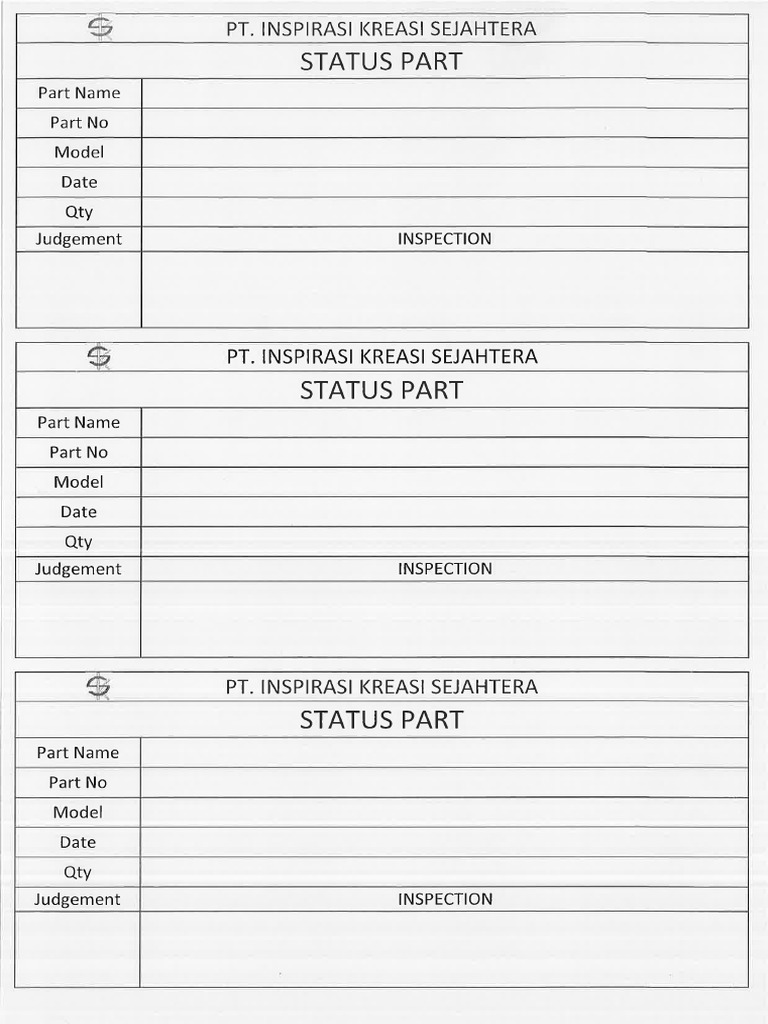 PT. INSPIRASI KREASI SEJAHTERA

STATUS PART

| Part Name | |
|---|---|
| Part No | |
| Model | |
| Date | |
| Qty | |
| Judgement | INSPECTION |
| | |

PT. INSPIRASI KREASI SEJAHTERA

STATUS PART

| Part Name | |
|---|---|
| Part No | |
| Model | |
| Date | |
| Qty | |
| Judgement | INSPECTION |
| | |

PT. INSPIRASI KREASI SEJAHTERA

STATUS PART

| Part Name | |
|---|---|
| Part No | |
| Model | |
| Date | |
| Qty | |
| Judgement | INSPECTION |
| | |